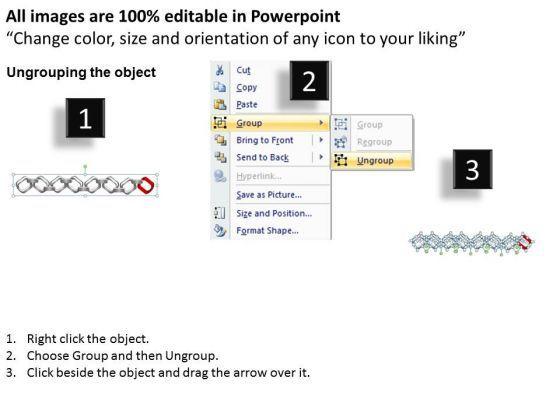 All images are 100% editable in Powerpoint
“Change color, size and orientation of any icon to your liking”

Ungrouping the object

1

2

Cut
Copy
Paste
Group
Bring to Front
Send to Back
Hyperlink...
Save as Picture...
Size and Position...
Format Shape...

Group
Regroup
Ungroup

3

1. Right click the object.
2. Choose Group and then Ungroup.
3. Click beside the object and drag the arrow over it.